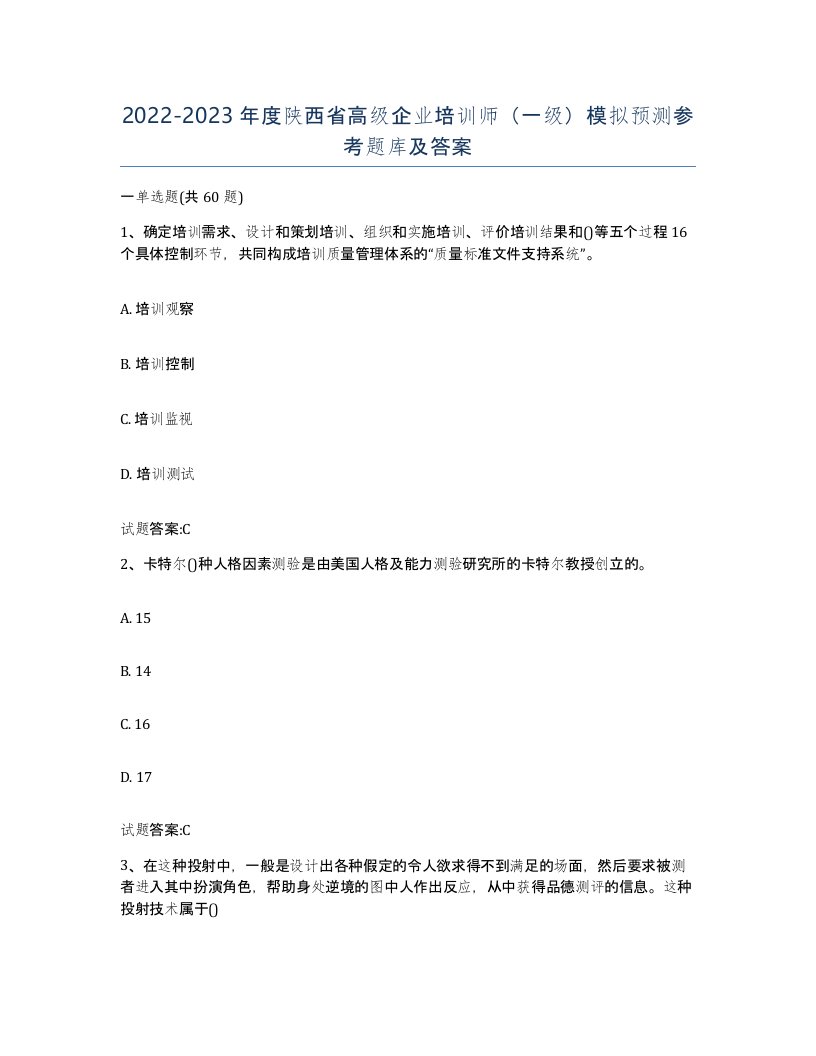 2022-2023年度陕西省高级企业培训师（一级）模拟预测参考题库及答案

一单选题(共60题)

1、确定培训需求、设计和策划培训、组织和实施培训、评价培训结果和()等五个过程16个具体控制环节，共同构成培训质量管理体系的“质量标准文件支持系统”。

A. 培训观察

B. 培训控制

C. 培训监视

D. 培训测试

试题答案:C

2、卡特尔()种人格因素测验是由美国人格及能力测验研究所的卡特尔教授创立的。

A. 15

B. 14

C. 16

D. 17

试题答案:C

3、在这种投射中，一般是设计出各种假定的令人欲求得不到满足的场面，然后要求被测者进入其中扮演角色，帮助身处逆境的图中人作出反应，从中获得品德测评的信息。这种投射技术属于()